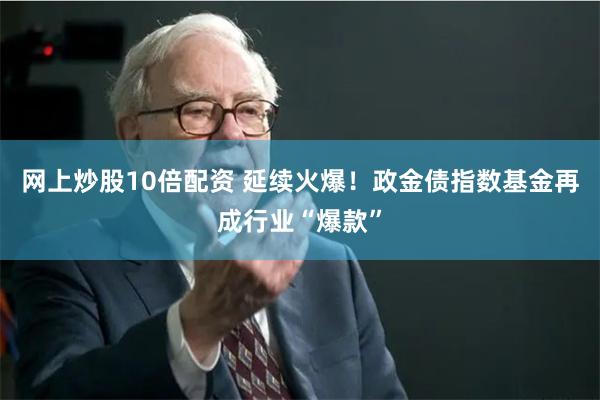 网上炒股10倍配资 延续火爆！政金债指数基金再成行业“爆款”